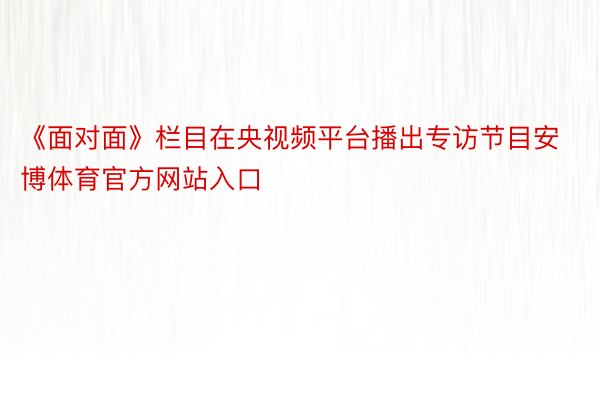 《面对面》栏目在央视频平台播出专访节目安博体育官方网站入口